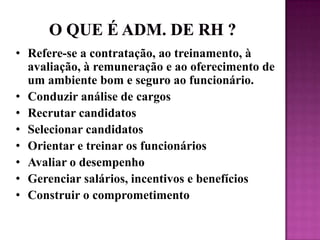 O QUE É ADM. DE RH ?

• Refere-se a contratação, ao treinamento, à avaliação, à remuneração e ao oferecimento de um ambiente bom e seguro ao funcionário.
• Conduzir análise de cargos
• Recrutar candidatos
• Selecionar candidatos
• Orientar e treinar os funcionários
• Avaliar o desempenho
• Gerenciar salários, incentivos e benefícios
• Construir o comprometimento